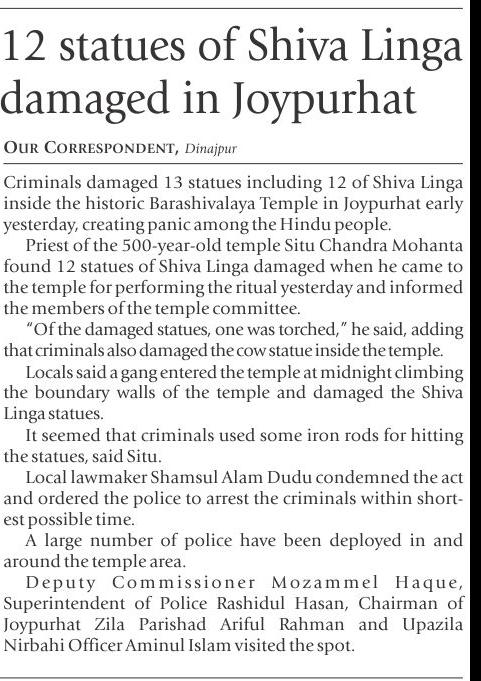 12 statues of Shiva Linga damaged in Joypurhat

OUR CORRESPONDENT, Dinajpur

Criminals damaged 13 statues including 12 of Shiva Linga inside the historic Barashivalaya Temple in Joypurhat early yesterday, creating panic among the Hindu people.

Priest of the 500-year-old temple Situ Chandra Mohanta found 12 statues of Shiva Linga damaged when he came to the temple for performing the ritual yesterday and informed the members of the temple committee.

"Of the damaged statues, one was torched," he said, adding that criminals also damaged the cow statue inside the temple.

Locals said a gang entered the temple at midnight climbing the boundary walls of the temple and damaged the Shiva Linga statues.

It seemed that criminals used some iron rods for hitting the statues, said Situ.

Local lawmaker Shamsul Alam Dudu condemned the act and ordered the police to arrest the criminals within shortest possible time.

A large number of police have been deployed in and around the temple area.

Deputy Commissioner Mozammel Haque, Superintendent of Police Rashidul Hasan, Chairman of Joypurhat Zila Parishad Ariful Rahman and Upazila Nirbahi Officer Aminul Islam visited the spot.